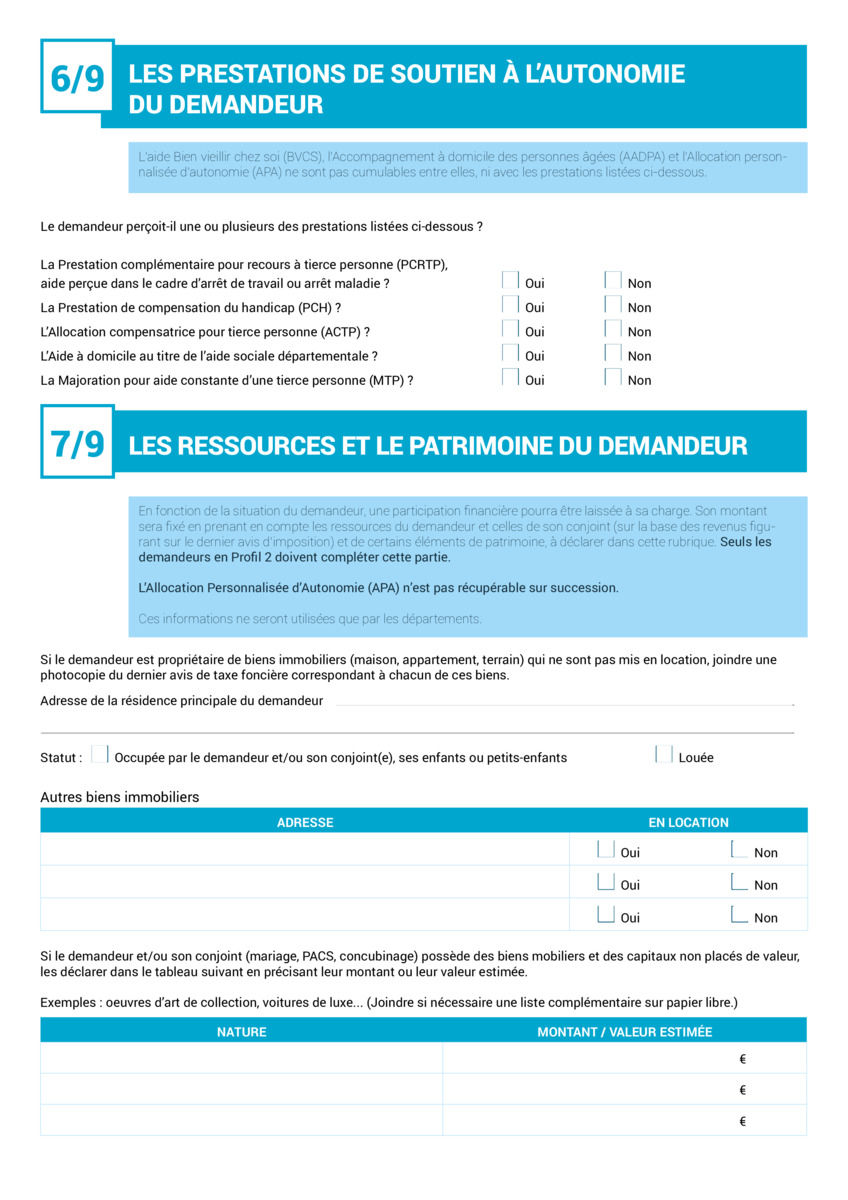 6/9 LES PRESTATIONS DE SOUTIEN À L'AUTONOMIE DU DEMANDEUR

L'aide Bien vieillir chez soi (BVCS), l'Accompagnement à domicile des personnes âgées (AADPA) et l'Allocation personnalisée d'autonomie (APA) ne sont pas cumulables entre elles, ni avec les prestations listées ci-dessous.

Le demandeur perçoit-il une ou plusieurs des prestations listées ci-dessous ?

La Prestation complémentaire pour recours à tierce personne (PCRTP), aide perçue dans le cadre d'arrêt de travail ou arrêt maladie ? Oui Non
La Prestation de compensation du handicap (PCH) ? Oui Non
L'Allocation compensatrice pour tierce personne (ACTP) ? Oui Non
L'Aide à domicile au titre de l'aide sociale départementale ? Oui Non
La Majoration pour aide constante d'une tierce personne (MTP) ? Oui Non

7/9 LES RESSOURCES ET LE PATRIMOINE DU DEMANDEUR

En fonction de la situation du demandeur, une participation financière pourra être laissée à sa charge. Son montant sera fixé en prenant en compte les ressources du demandeur et celles de son conjoint (sur la base des revenus figurant sur le dernier avis d'imposition) et de certains éléments de patrimoine, à déclarer dans cette rubrique. Seuls les demandeurs en Profil 2 doivent compléter cette partie.

L'Allocation Personnalisée d'Autonomie (APA) n'est pas récupérable sur succession.

Ces informations ne seront utilisées que par les départements.

Si le demandeur est propriétaire de biens immobiliers (maison, appartement, terrain) qui ne sont pas mis en location, joindre une photocopie du dernier avis de taxe foncière correspondant à chacun de ces biens.

Adresse de la résidence principale du demandeur

Statut : Occupée par le demandeur et/ou son conjoint(e), ses enfants ou petits-enfants Louée

Autres biens immobiliers

| ADRESSE | EN LOCATION |
|---|---|
| | Oui Non |
| | Oui Non |
| | Oui Non |

Si le demandeur et/ou son conjoint (mariage, PACS, concubinage) possède des biens mobiliers et des capitaux non placés de valeur, les déclarer dans le tableau suivant en précisant leur montant ou leur valeur estimée.

Exemples : oeuvres d'art de collection, voitures de luxe... (Joindre si nécessaire une liste complémentaire sur papier libre.)

| NATURE | MONTANT / VALEUR ESTIMÉE |
|---|---|
| | € |
| | € |
| | € |